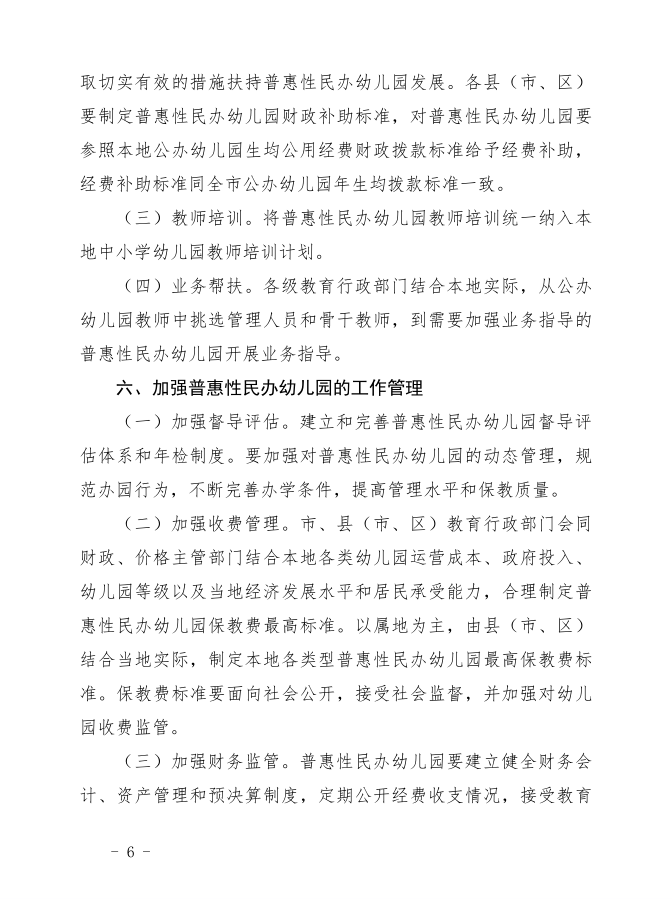 取切实有效的措施扶持普惠性民办幼儿园发展。各县（市、区）要制定普惠性民办幼儿园财政补助标准，对普惠性民办幼儿园要参照本地公办幼儿园生均公用经费财政拨款标准给予经费补助，经费补助标准同全市公办幼儿园年生均拨款标准一致。

（三）教师培训。将普惠性民办幼儿园教师培训统一纳入本地中小学幼儿园教师培训计划。

（四）业务帮扶。各级教育行政部门结合本地实际，从公办幼儿园教师中挑选管理人员和骨干教师，到需要加强业务指导的普惠性民办幼儿园开展业务指导。

六、加强普惠性民办幼儿园的工作管理

（一）加强督导评估。建立和完善普惠性民办幼儿园督导评估体系和年检制度。要加强对普惠性民办幼儿园的动态管理，规范办园行为，不断完善办学条件，提高管理水平和保教质量。

（二）加强收费管理。市、县（市、区）教育行政部门会同财政、价格主管部门结合本地各类幼儿园运营成本、政府投入、幼儿园等级以及当地经济发展水平和居民承受能力，合理制定普惠性民办幼儿园保教费最高标准。以属地为主，由县（市、区）结合当地实际，制定本地各类型普惠性民办幼儿园最高保教费标准。保教费标准要面向社会公开，接受社会监督，并加强对幼儿园收费监管。

（三）加强财务监管。普惠性民办幼儿园要建立健全财务会计、资产管理和预决算制度，定期公开经费收支情况，接受教育

－ 6 －